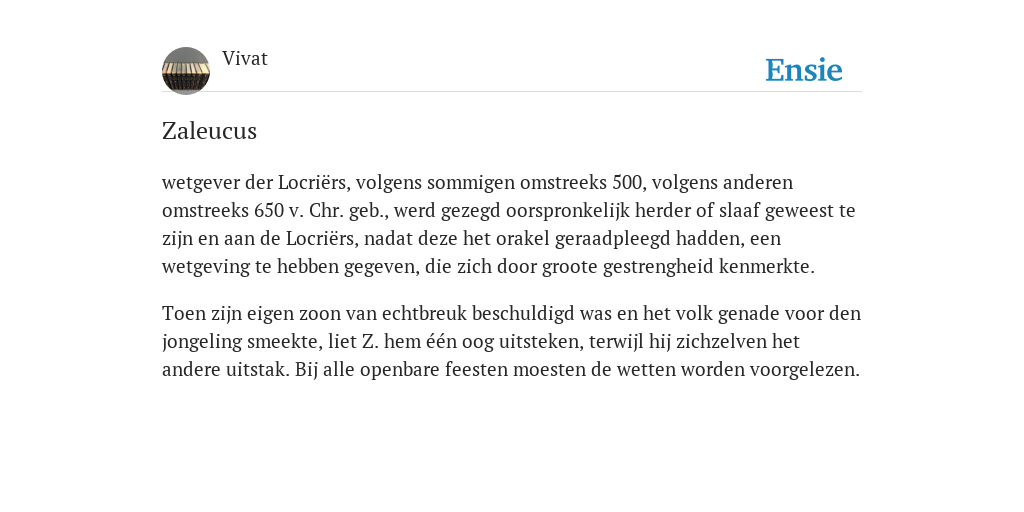 Vivat

Ensie

Zaleucus

wetgever der Locriërs, volgens sommigen omstreeks 500, volgens anderen omstreeks 650 v. Chr. geb., werd gezegd oorspronkelijk herder of slaaf geweest te zijn en aan de Locriërs, nadat deze het orakel geraadpleegd hadden, een wetgeving te hebben gegeven, die zich door groote gestrengheid kenmerkte.

Toen zijn eigen zoon van echtbreuk beschuldigd was en het volk genade voor den jongeling smeekte, liet Z. hem één oog uitsteken, terwijl hij zichzelven het andere uitstak. Bij alle openbare feesten moesten de wetten worden voorgelezen.